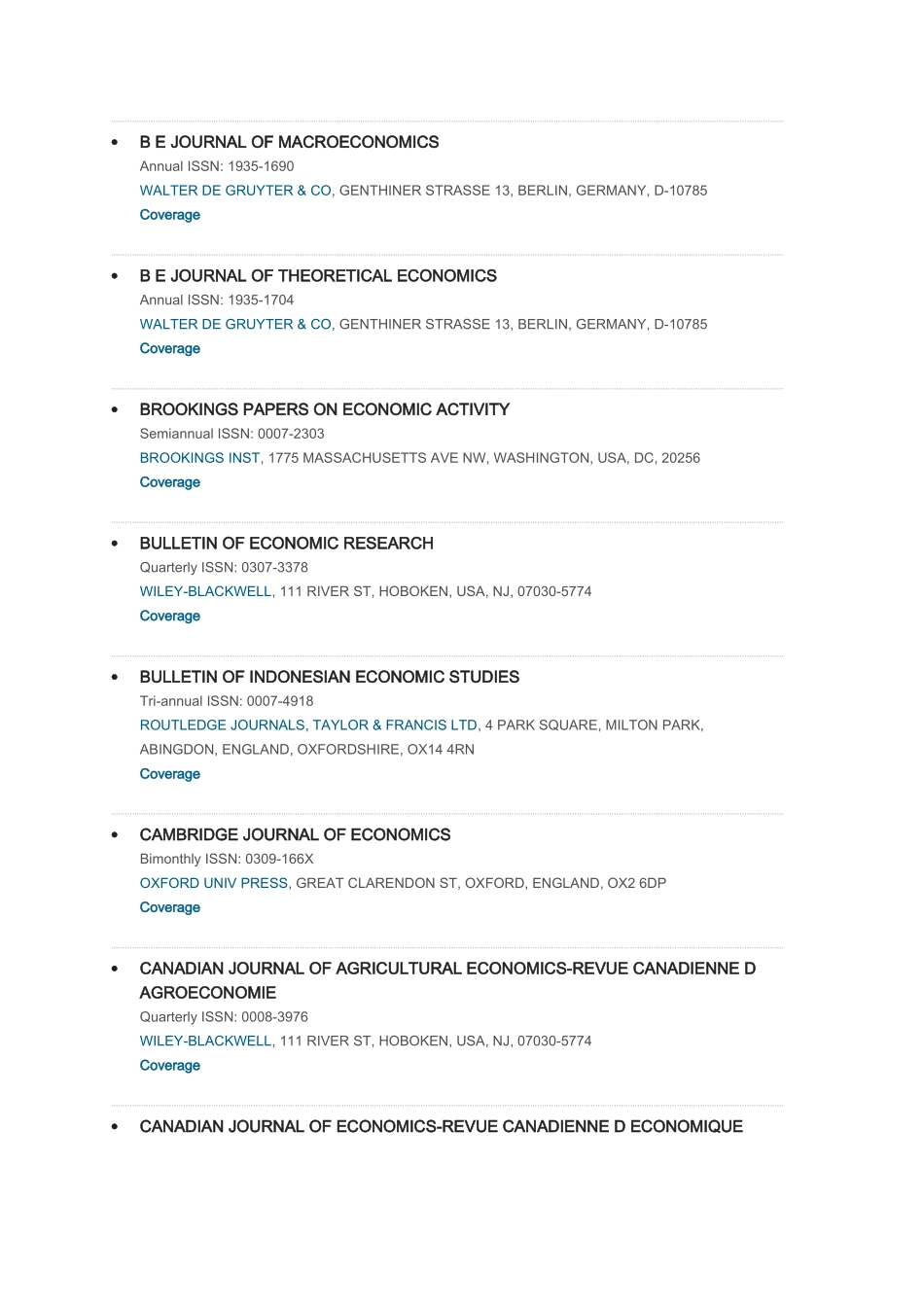 • B E JOURNAL OF MACROECONOMICS
Annual ISSN: 1935-1690
WALTER DE GRUYTER & CO, GENTHINER STRASSE 13, BERLIN, GERMANY, D-10785
Coverage

• B E JOURNAL OF THEORETICAL ECONOMICS
Annual ISSN: 1935-1704
WALTER DE GRUYTER & CO, GENTHINER STRASSE 13, BERLIN, GERMANY, D-10785
Coverage

• BROOKINGS PAPERS ON ECONOMIC ACTIVITY
Semiannual ISSN: 0007-2303
BROOKINGS INST, 1775 MASSACHUSETTS AVE NW, WASHINGTON, USA, DC, 20256
Coverage

• BULLETIN OF ECONOMIC RESEARCH
Quarterly ISSN: 0307-3378
WILEY-BLACKWELL, 111 RIVER ST, HOBOKEN, USA, NJ, 07030-5774
Coverage

• BULLETIN OF INDONESIAN ECONOMIC STUDIES
Tri-annual ISSN: 0007-4918
ROUTLEDGE JOURNALS, TAYLOR & FRANCIS LTD, 4 PARK SQUARE, MILTON PARK, ABINGDON, ENGLAND, OXFORDSHIRE, OX14 4RN
Coverage

• CAMBRIDGE JOURNAL OF ECONOMICS
Bimonthly ISSN: 0309-166X
OXFORD UNIV PRESS, GREAT CLARENDON ST, OXFORD, ENGLAND, OX2 6DP
Coverage

• CANADIAN JOURNAL OF AGRICULTURAL ECONOMICS-REVUE CANADIENNE D AGROECONOMIE
Quarterly ISSN: 0008-3976
WILEY-BLACKWELL, 111 RIVER ST, HOBOKEN, USA, NJ, 07030-5774
Coverage

• CANADIAN JOURNAL OF ECONOMICS-REVUE CANADIENNE D ECONOMIQUE